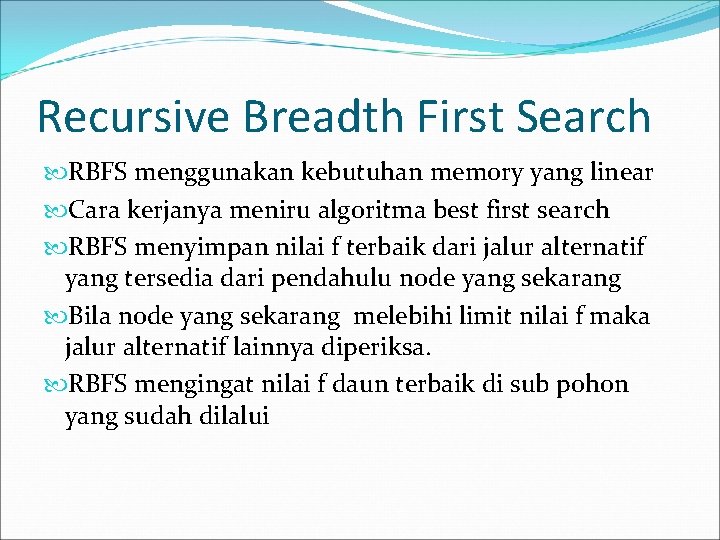 Recursive Breadth First Search

RBFS menggunakan kebutuhan memory yang linear

Cara kerjanya meniru algoritma best first search

RBFS menyimpan nilai f terbaik dari jalur alternatif yang tersedia dari pendahulu node yang sekarang

Bila node yang sekarang melebihi limit nilai f maka jalur alternatif lainnya diperiksa.

RBFS mengingat nilai f daun terbaik di sub pohon yang sudah dilalui